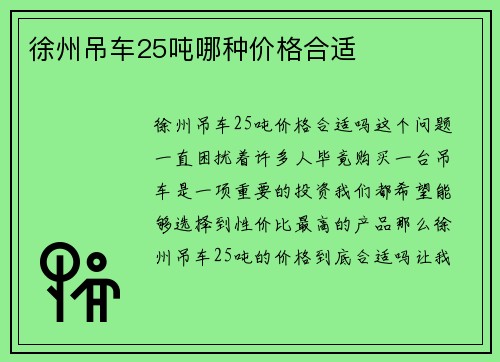 徐州吊车25吨哪种价格合适

徐州吊车25吨价格合适吗这个问题一直困扰着许多人毕竟购买一台吊车是一项重要的投资我们都希望能够选择到性价比最高的产品那么徐州吊车25吨的价格到底合适吗让我